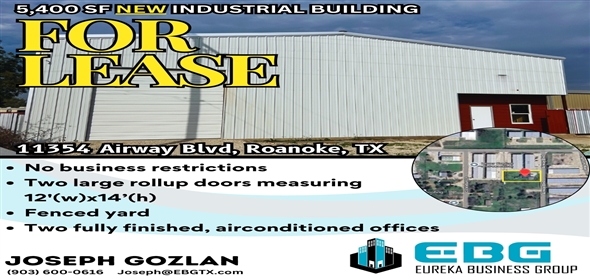 5,400 SF NEW INDUSTRIAL BUILDING

FOR LEASE

11354 Airway Blvd, Roanoke, TX

• No business restrictions
• Two large rollup doors measuring 12'(w)x14'(h)
• Fenced yard
• Two fully finished, airconditioned offices

JOSEPH GOZLAN
(903) 600-0616 Joseph@EBGTX.com

EBG
EUREKA BUSINESS GROUP